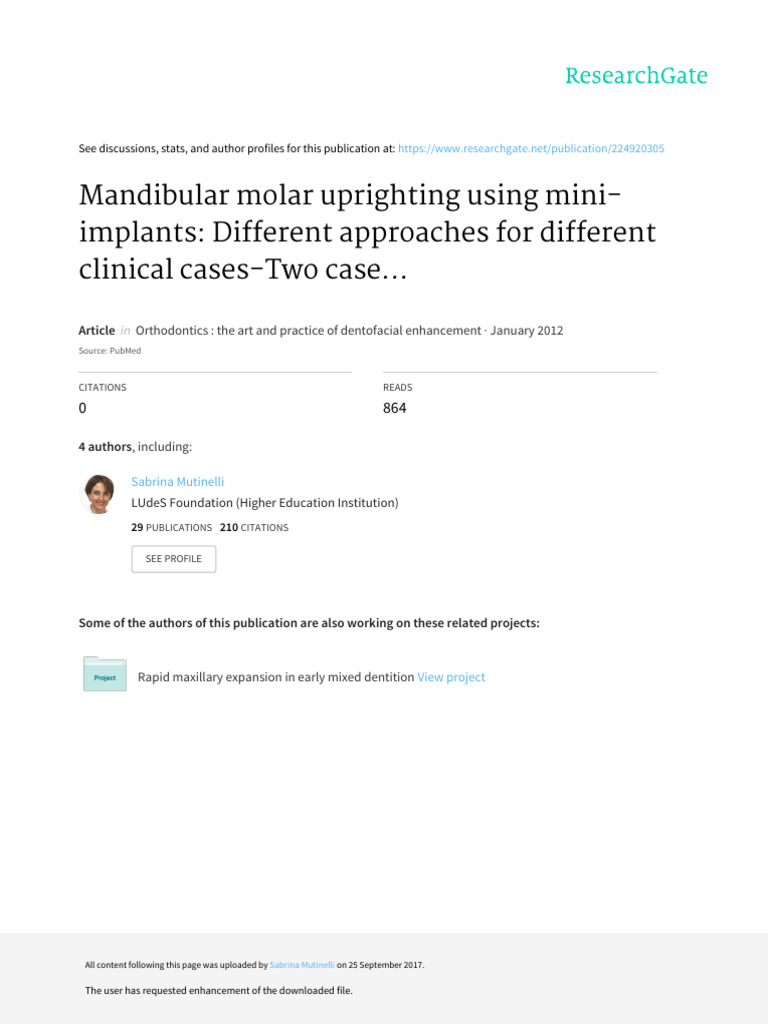 ResearchGate

See discussions, stats, and author profiles for this publication at: https://www.researchgate.net/publication/224920305

Mandibular molar uprighting using mini-implants: Different approaches for different clinical cases-Two case...

Article in Orthodontics : the art and practice of dentofacial enhancement · January 2012

Source: PubMed

CITATIONS
0

READS
864

4 authors, including:

Sabrina Mutinelli
LUdeS Foundation (Higher Education Institution)
29 PUBLICATIONS 210 CITATIONS
SEE PROFILE

Some of the authors of this publication are also working on these related projects:

Project
Rapid maxillary expansion in early mixed dentition View project

All content following this page was uploaded by Sabrina Mutinelli on 25 September 2017.

The user has requested enhancement of the downloaded file.